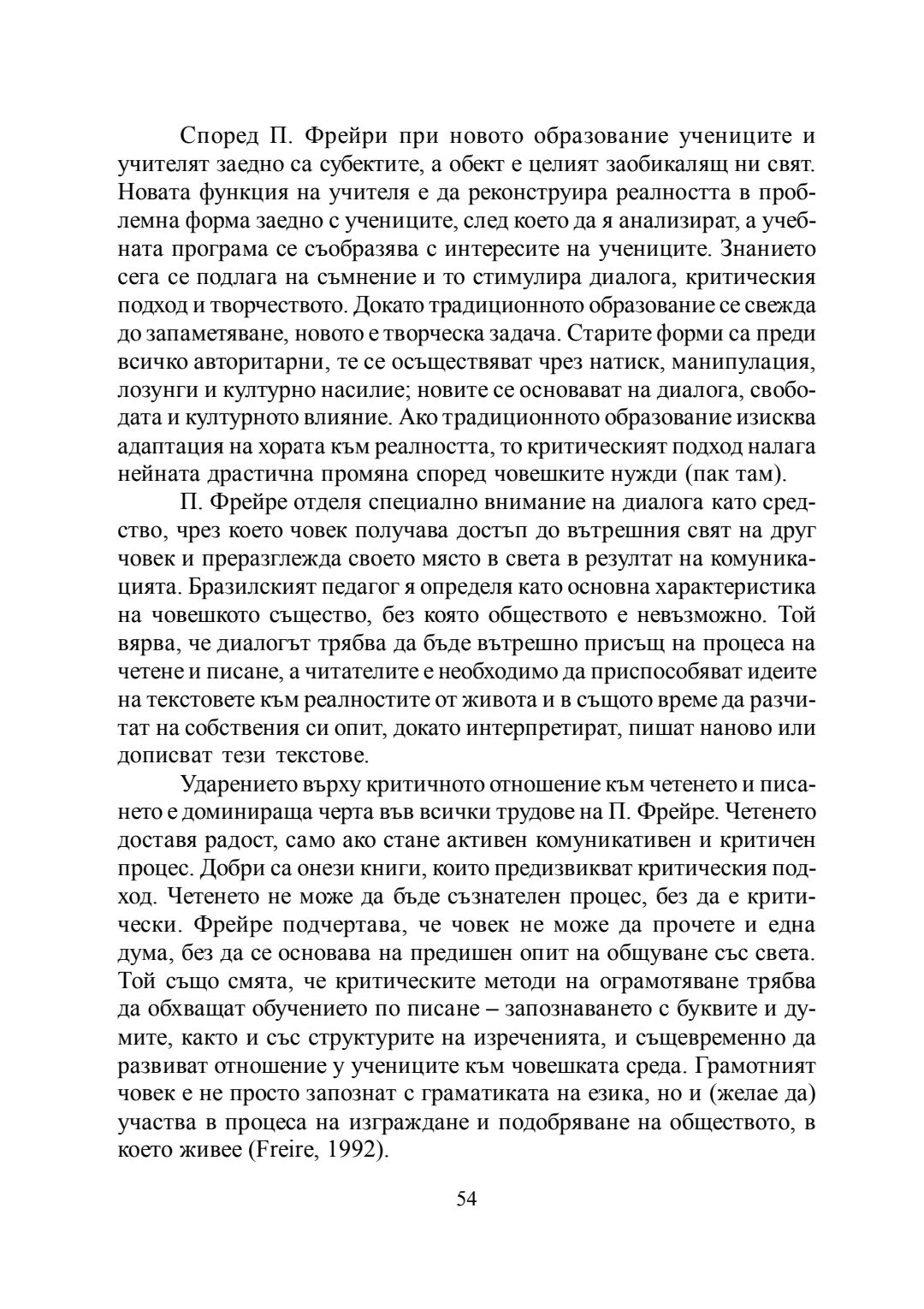 Според П. Фрейри при новото образование учениците и учителят заедно са субектите, а обект е целият заобикалящ ни свят. Новата функция на учителя е да реконструира реалността в проблемна форма заедно с учениците, след което да я анализират, а учебната програма се съобразява с интересите на учениците. Знанието сега се подлага на съмнение и то стимулира диалога, критическия подход и творчеството. Докато традиционното образование се свежда до запаметяване, новото е творческа задача. Старите форми са преди всичко авторитарни, те се осъществяват чрез натиск, манипулация, лозунги и културно насилие; новите се основават на диалога, свободата и културното влияние. Ако традиционното образование изисква адаптация на хората към реалността, то критическият подход налага нейната драстична промяна според човешките нужди (пак там).

П. Фрейре отделя специално внимание на диалога като средство, чрез което човек получава достъп до вътрешния свят на друг човек и преразглежда своето място в света в резултат на комуникацията. Бразилският педагог я определя като основна характеристика на човешкото същество, без която обществото е невъзможно. Той вярва, че диалогът трябва да бъде вътрешно присъщ на процеса на четене и писане, а читателите е необходимо да приспособяват идеите на текстовете към реалностите от живота и в същото време да разчитат на собствения си опит, докато интерпретират, пишат наново или дописват тези текстове.

Ударението върху критичното отношение към четенето и писането е доминираща черта във всички трудове на П. Фрейре. Четенето доставя радост, само ако стане активен комуникативен и критичен процес. Добри са онези книги, които предизвикват критическия подход. Четенето не може да бъде съзнателен процес, без да е критически. Фрейре подчертава, че човек не може да прочете и една дума, без да се основава на предишен опит на общуване със света. Той също смята, че критическите методи на ограмотяване трябва да обхващат обучението по писане – запознаването с буквите и думите, както и със структурите на изреченията, и същевременно да развиват отношение у учениците към човешката среда. Грамотният човек е не просто запознат с граматиката на езика, но и (желае да) участва в процеса на изграждане и подобряване на обществото, в което живее (Freire, 1992).

54